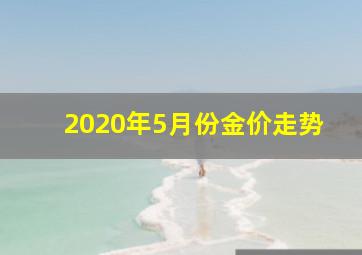 2020年5月份金价走势